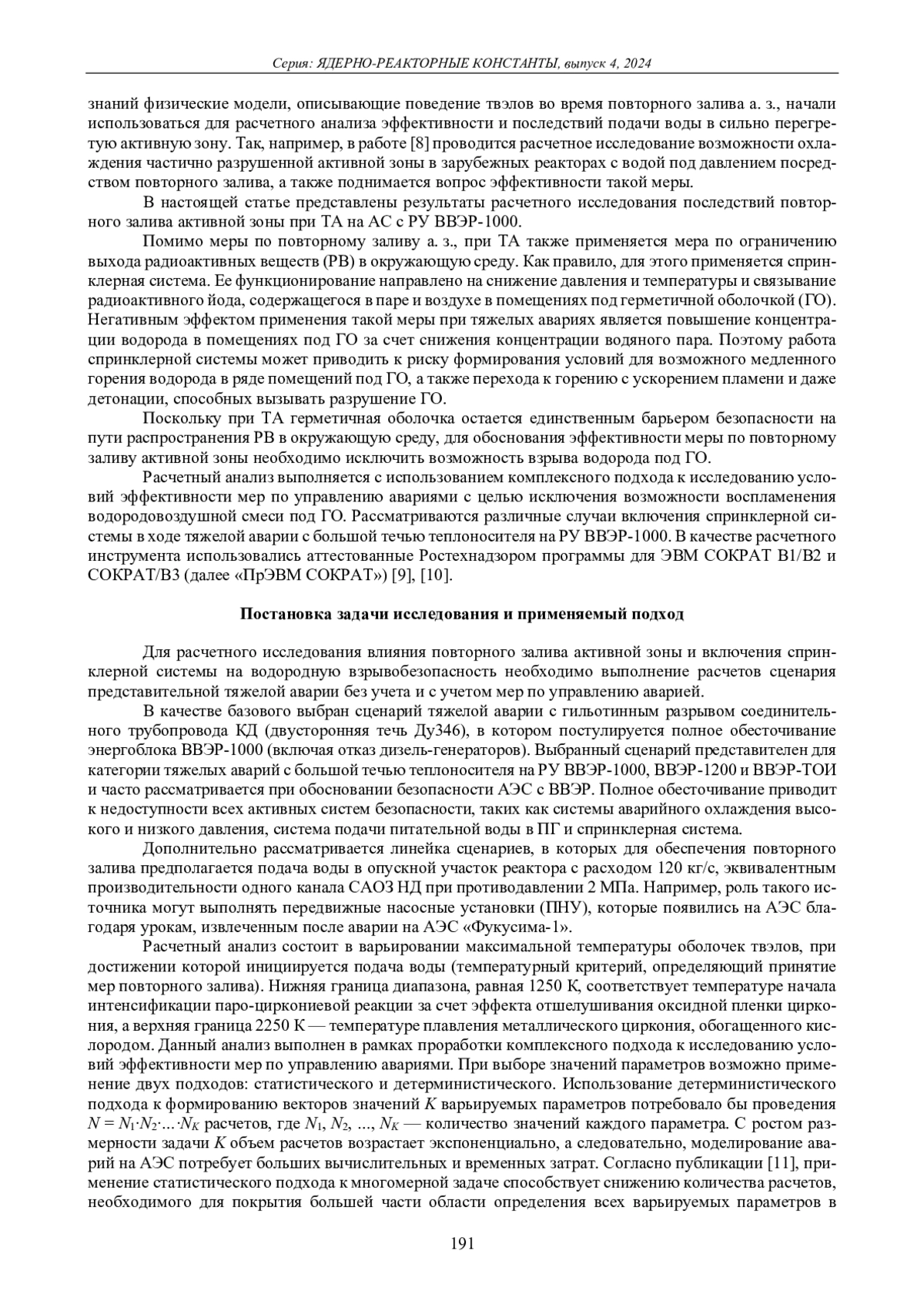 Серия: ЯДЕРНО-РЕАКТОРНЫЕ КОНСТАНТЫ, выпуск 4, 2024

знаний физические модели, описывающие поведение твэлов во время повторного залива а. з., начали использоваться для расчетного анализа эффективности и последствий подачи воды в сильно перегретую активную зону. Так, например, в работе [8] проводится расчетное исследование возможности охлаждения частично разрушенной активной зоны в зарубежных реакторах с водой под давлением посредством повторного залива, а также поднимается вопрос эффективности такой меры.

В настоящей статье представлены результаты расчетного исследования последствий повторного залива активной зоны при ТА на АС с РУ ВВЭР-1000.

Помимо меры по повторному заливу а. з., при ТА также применяется мера по ограничению выхода радиоактивных веществ (РВ) в окружающую среду. Как правило, для этого применяется спринклерная система. Ее функционирование направлено на снижение давления и температуры и связывание радиоактивного йода, содержащегося в паре и воздухе в помещениях под герметичной оболочкой (ГО). Негативным эффектом применения такой меры при тяжелых авариях является повышение концентрации водорода в помещениях под ГО за счет снижения концентрации водяного пара. Поэтому работа спринклерной системы может приводить к риску формирования условий для возможного медленного горения водорода в ряде помещений под ГО, а также перехода к горению с ускорением пламени и даже детонации, способных вызывать разрушение ГО.

Поскольку при ТА герметичная оболочка остается единственным барьером безопасности на пути распространения РВ в окружающую среду, для обоснования эффективности меры по повторному заливу активной зоны необходимо исключить возможность взрыва водорода под ГО.

Расчетный анализ выполняется с использованием комплексного подхода к исследованию условий эффективности мер по управлению авариями с целью исключения возможности воспламенения водородовоздушной смеси под ГО. Рассматриваются различные случаи включения спринклерной системы в ходе тяжелой аварии с большой течью теплоносителя на РУ ВВЭР-1000. В качестве расчетного инструмента использовались аттестованные Ростехнадзором программы для ЭВМ СОКРАТ В1/В2 и СОКРАТ/В3 (далее «ПрЭВМ СОКРАТ») [9], [10].

Постановка задачи исследования и применяемый подход

Для расчетного исследования влияния повторного залива активной зоны и включения спринклерной системы на водородную взрывобезопасность необходимо выполнение расчетов сценария представительной тяжелой аварии без учета и с учетом мер по управлению аварией.

В качестве базового выбран сценарий тяжелой аварии с гильотинным разрывом соединительного трубопровода КД (двусторонняя течь Ду346), в котором постулируется полное обесточивание энергоблока ВВЭР-1000 (включая отказ дизель-генераторов). Выбранный сценарий представителен для категории тяжелых аварий с большой течью теплоносителя на РУ ВВЭР-1000, ВВЭР-1200 и ВВЭР-ТОИ и часто рассматривается при обосновании безопасности АЭС с ВВЭР. Полное обесточивание приводит к недоступности всех активных систем безопасности, таких как системы аварийного охлаждения высокого и низкого давления, система подачи питательной воды в ПГ и спринклерная система.

Дополнительно рассматривается линейка сценариев, в которых для обеспечения повторного залива предполагается подача воды в опускной участок реактора с расходом 120 кг/с, эквивалентным производительности одного канала САОЗ НД при противодавлении 2 МПа. Например, роль такого источника могут выполнять передвижные насосные установки (ПНУ), которые появились на АЭС благодаря урокам, извлеченным после аварии на АЭС «Фукусима-1».

Расчетный анализ состоит в варьировании максимальной температуры оболочек твэлов, при достижении которой инициируется подача воды (температурный критерий, определяющий принятие мер повторного залива). Нижняя граница диапазона, равная 1250 К, соответствует температуре начала интенсификации паро-циркониевой реакции за счет эффекта отшелушивания оксидной пленки циркония, а верхняя граница 2250 К — температуре плавления металлического циркония, обогащенного кислородом. Данный анализ выполнен в рамках проработки комплексного подхода к исследованию условий эффективности мер по управлению авариями. При выборе значений параметров возможно применение двух подходов: статистического и детерминистического. Использование детерминистического подхода к формированию векторов значений $K$ варьируемых параметров потребовало бы проведения $N = N_1 \cdot N_2 \cdot \ldots \cdot N_K$ расчетов, где $N_1$, $N_2$, …, $N_K$ — количество значений каждого параметра. С ростом размерности задачи $K$ объем расчетов возрастает экспоненциально, а следовательно, моделирование аварий на АЭС потребует больших вычислительных и временных затрат. Согласно публикации [11], применение статистического подхода к многомерной задаче способствует снижению количества расчетов, необходимого для покрытия большей части области определения всех варьируемых параметров в

191